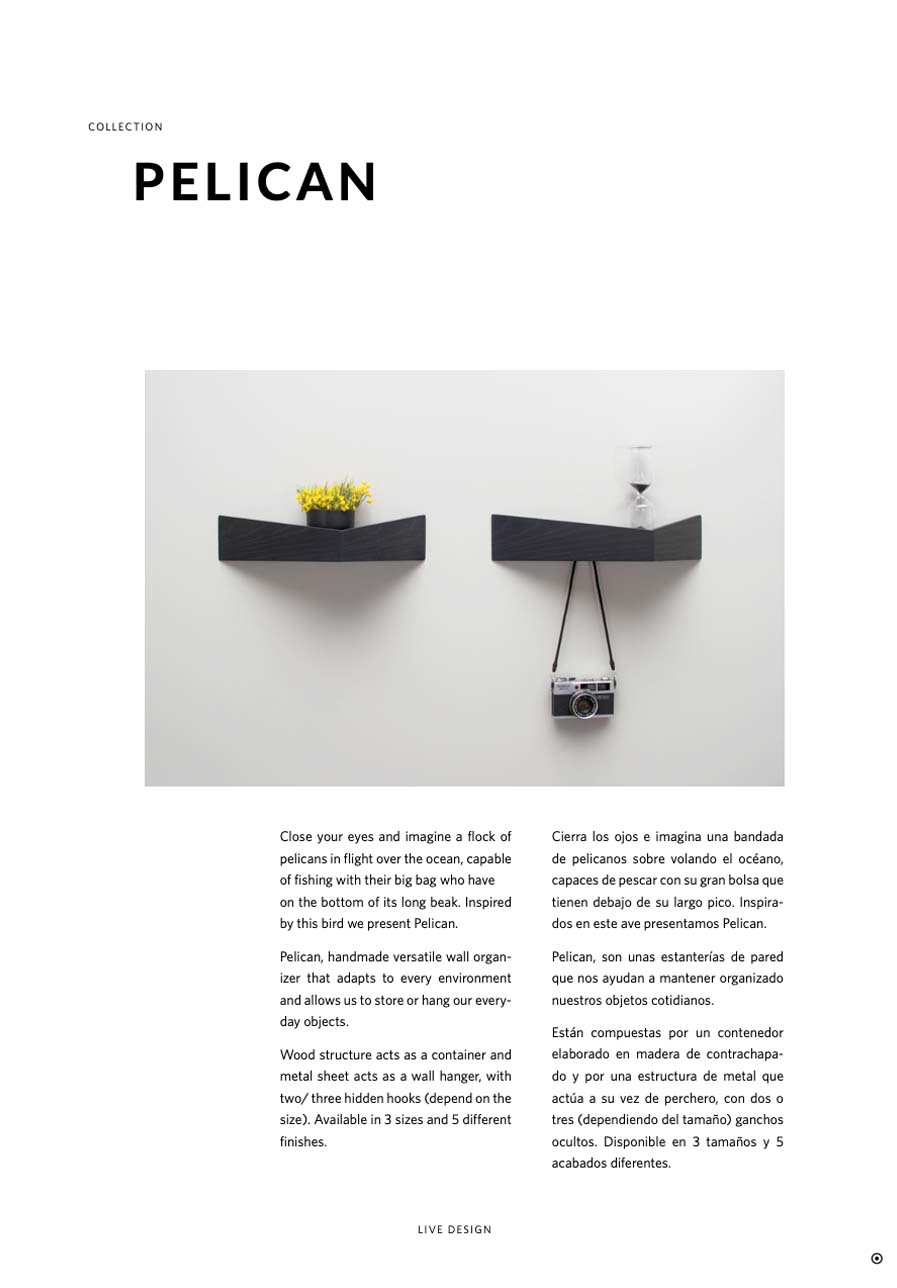 COLLECTION

PELICAN

Close your eyes and imagine a flock of pelicans in flight over the ocean, capable of fishing with their big bag who have on the bottom of its long beak. Inspired by this bird we present Pelican.

Pelican, handmade versatile wall organizer that adapts to every environment and allows us to store or hang our everyday objects.

Wood structure acts as a container and metal sheet acts as a wall hanger, with two/ three hidden hooks (depend on the size). Available in 3 sizes and 5 different finishes.

Cierra los ojos e imagina una bandada de pelicanos sobre volando el océano, capaces de pescar con su gran bolsa que tienen debajo de su largo pico. Inspirados en este ave presentamos Pelican.

Pelican, son unas estanterías de pared que nos ayudan a mantener organizado nuestros objetos cotidianos.

Están compuestas por un contenedor elaborado en madera de contrachapado y por una estructura de metal que actúa a su vez de perchero, con dos o tres (dependiendo del tamaño) ganchos ocultos. Disponible en 3 tamaños y 5 acabados diferentes.

LIVE DESIGN